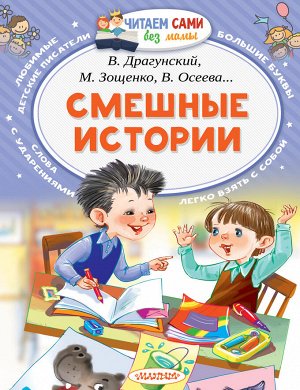 ЧИТАЕМ САМИ
без мамы

ЛЮБИМЫЕ ДЕТСКИЕ ПИСАТЕЛИ

БОЛЬШИЕ БУКВЫ

В. Драгунский,
М. Зощенко, В. Осеева...

СМЕШНЫЕ ИСТОРИИ

СЛОВА С УДАРЕНИЯМИ

ЛЕГКО ВЗЯТЬ С СОБОЙ

МАЛЫШ